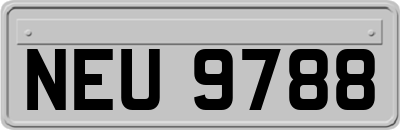 NEU 9788